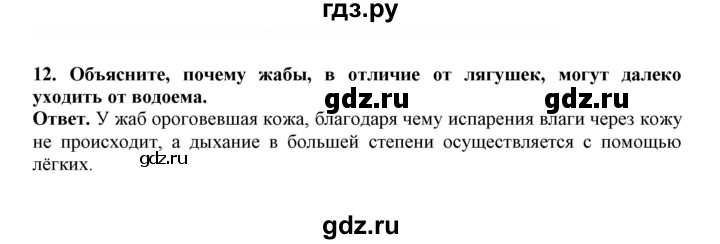 гдз.ру

12. Объясните, почему жабы, в отличие от лягушек, могут далеко уходить от водоема.
gdz.ru gdz.ru
Ответ. У жаб ороговевшая кожа, благодаря чему испарения влаги через кожу не происходит, а дыхание в большей степени осуществляется с помощью лёгких.
gdz.ru

gdz.ru